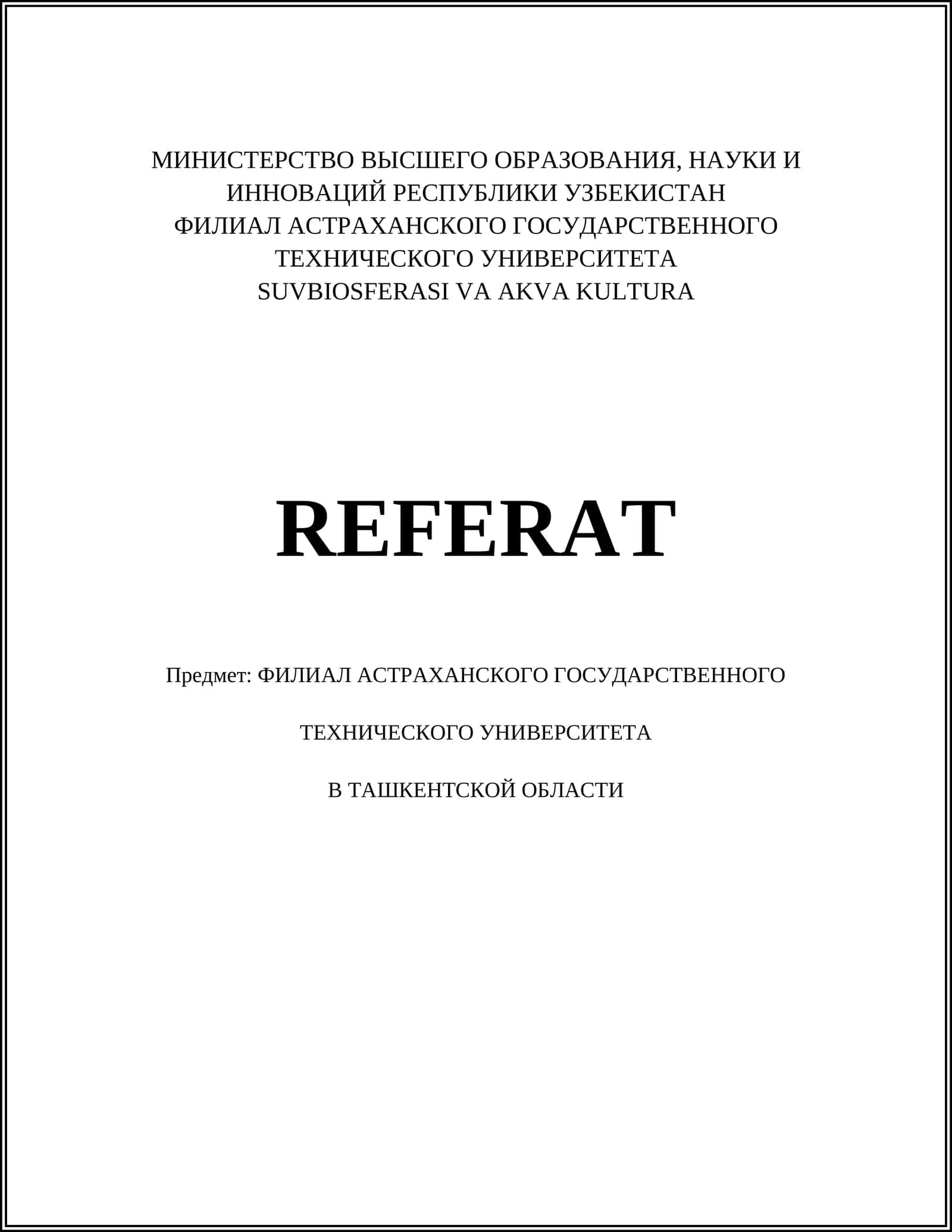 МИНИСТЕРСТВО ВЫСШЕГО ОБРАЗОВАНИЯ, НАУКИ И
ИННОВАЦИЙ РЕСПУБЛИКИ УЗБЕКИСТАН
ФИЛИАЛ АСТРАХАНСКОГО ГОСУДАРСТВЕННОГО
ТЕХНИЧЕСКОГО УНИВЕРСИТЕТА
SUVBIOSFERASI VA AKVA KULTURA

REFERAT

Предмет: ФИЛИАЛ АСТРАХАНСКОГО ГОСУДАРСТВЕННОГО

ТЕХНИЧЕСКОГО УНИВЕРСИТЕТА

В ТАШКЕНТСКОЙ ОБЛАСТИ